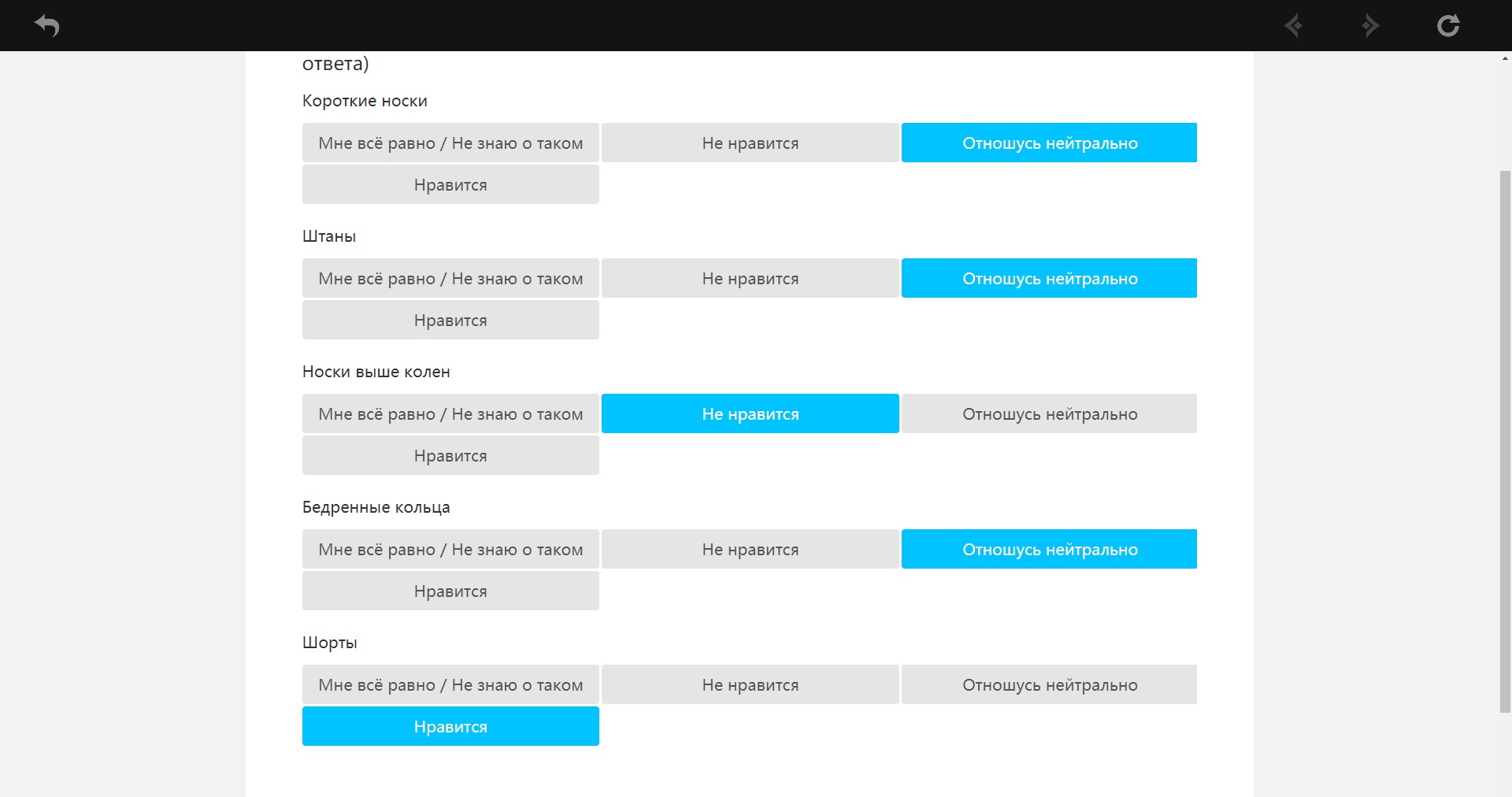 ответа)

Короткие носки

Мне всё равно / Не знаю о таком
Не нравится
Отношусь нейтрально
Нравится

Штаны

Мне всё равно / Не знаю о таком
Не нравится
Отношусь нейтрально
Нравится

Носки выше колен

Мне всё равно / Не знаю о таком
Не нравится
Отношусь нейтрально
Нравится

Бедренные кольца

Мне всё равно / Не знаю о таком
Не нравится
Отношусь нейтрально
Нравится

Шорты

Мне всё равно / Не знаю о таком
Не нравится
Отношусь нейтрально
Нравится